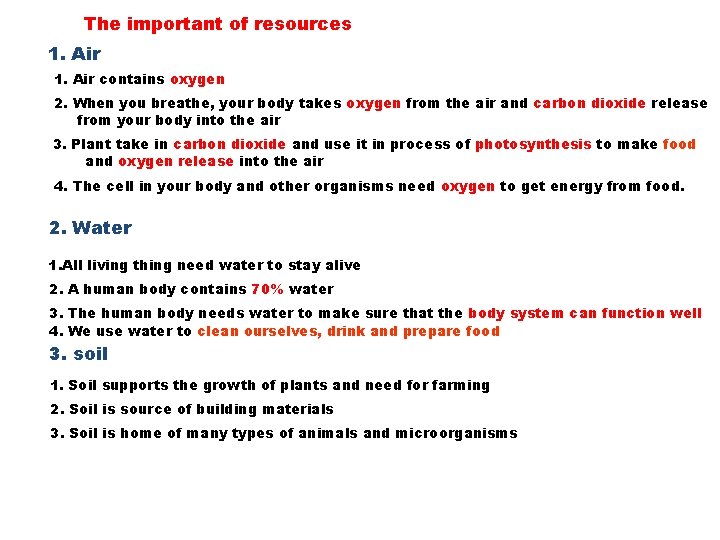 The important of resources

1. Air

1. Air contains oxygen

2. When you breathe, your body takes oxygen from the air and carbon dioxide release from your body into the air

3. Plant take in carbon dioxide and use it in process of photosynthesis to make food and oxygen release into the air

4. The cell in your body and other organisms need oxygen to get energy from food.

2. Water

1.All living thing need water to stay alive

2. A human body contains 70% water

3. The human body needs water to make sure that the body system can function well

4. We use water to clean ourselves, drink and prepare food

3. soil

1. Soil supports the growth of plants and need for farming

2. Soil is source of building materials

3. Soil is home of many types of animals and microorganisms